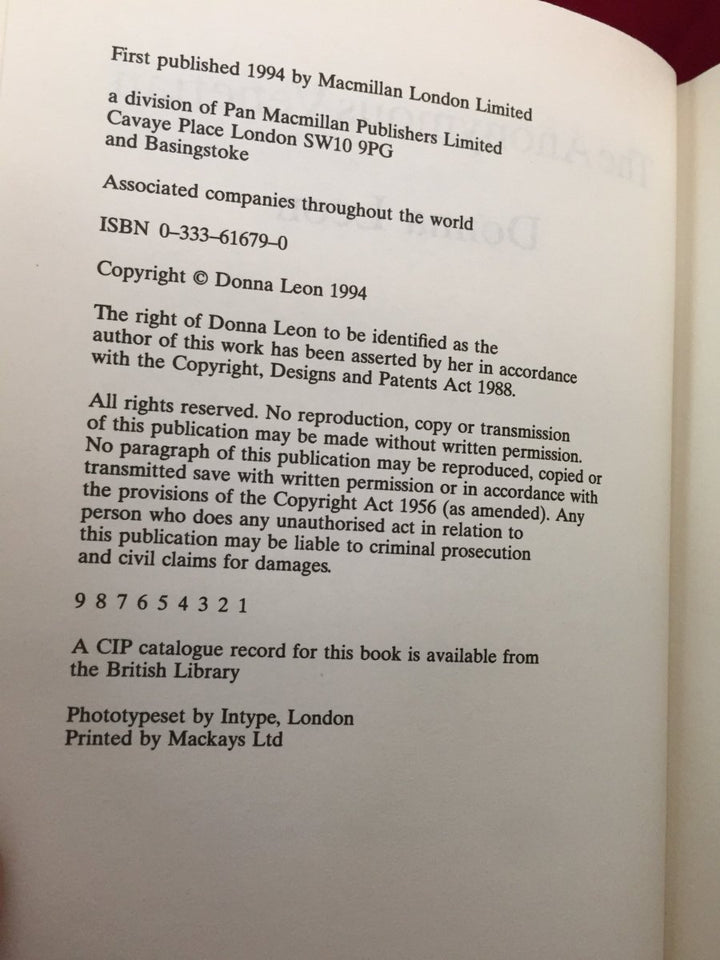 First published 1994 by Macmillan London Limited

a division of Pan Macmillan Publishers Limited
Cavaye Place London SW10 9PG
and Basingstoke

Associated companies throughout the world

ISBN 0–333–61679–0

Copyright © Donna Leon 1994

The right of Donna Leon to be identified as the author of this work has been asserted by her in accordance with the Copyright, Designs and Patents Act 1988.

All rights reserved. No reproduction, copy or transmission of this publication may be made without written permission. No paragraph of this publication may be reproduced, copied or transmitted save with written permission or in accordance with the provisions of the Copyright Act 1956 (as amended). Any person who does any unauthorised act in relation to this publication may be liable to criminal prosecution and civil claims for damages.

9 8 7 6 5 4 3 2 1

A CIP catalogue record for this book is available from the British Library

Phototypeset by Intype, London
Printed by Mackays Ltd